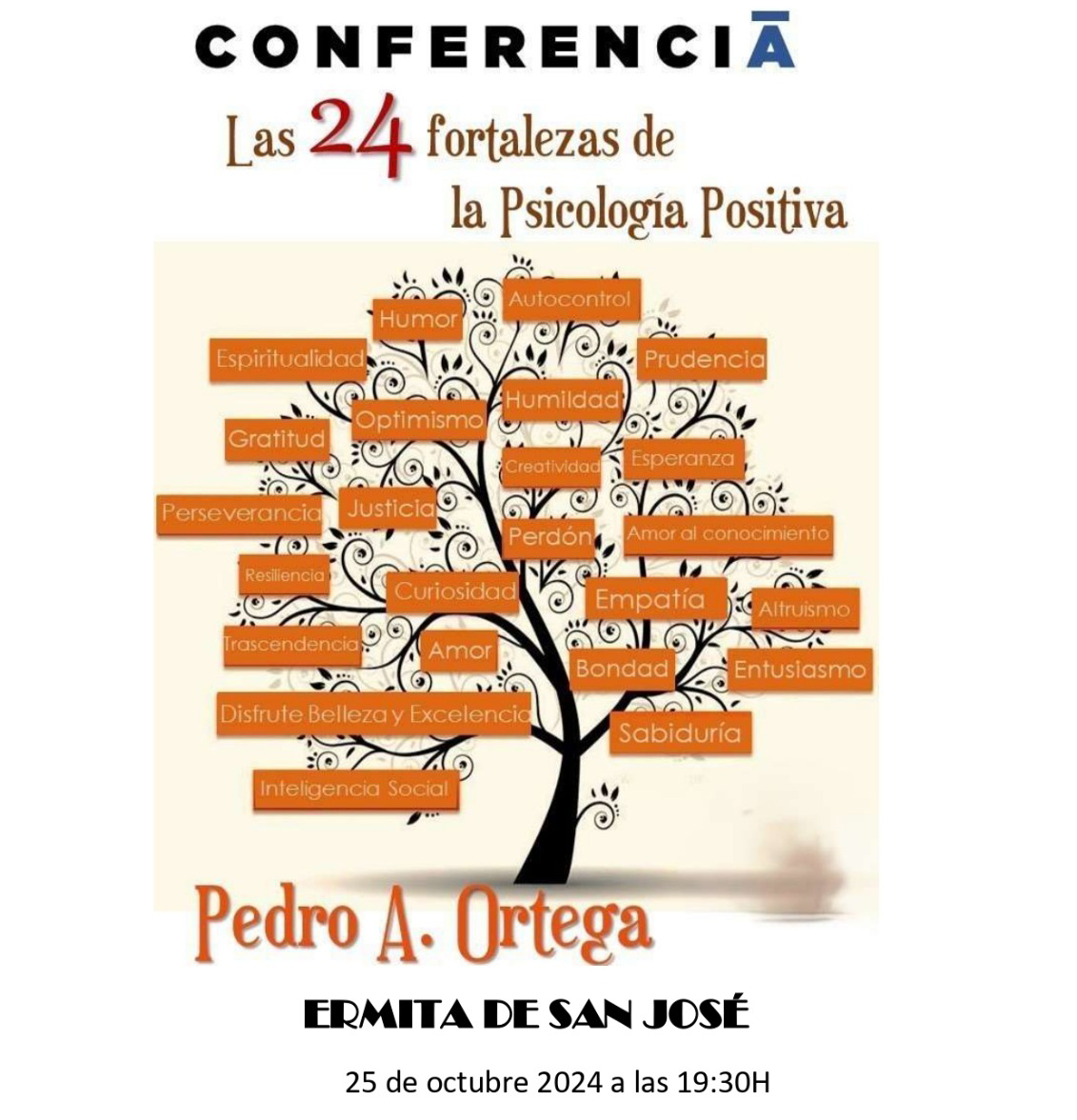 CONFERENCIĀ

Las 24 fortalezas de la Psicología Positiva

Autocontrol
Humor
Espiritualidad
Prudencia
Humildad
Optimismo
Gratitud
Creatividad
Esperanza
Perseverancia
Justicia
Perdón
Amor al conocimiento
Resiliencia
Curiosidad
Empatía
Altruismo
Trascendencia
Amor
Bondad
Entusiasmo
Disfrute Belleza y Excelencia
Sabiduría
Inteligencia Social

Pedro A. Ortega

ERMITA DE SAN JOSÉ

25 de octubre 2024 a las 19:30H